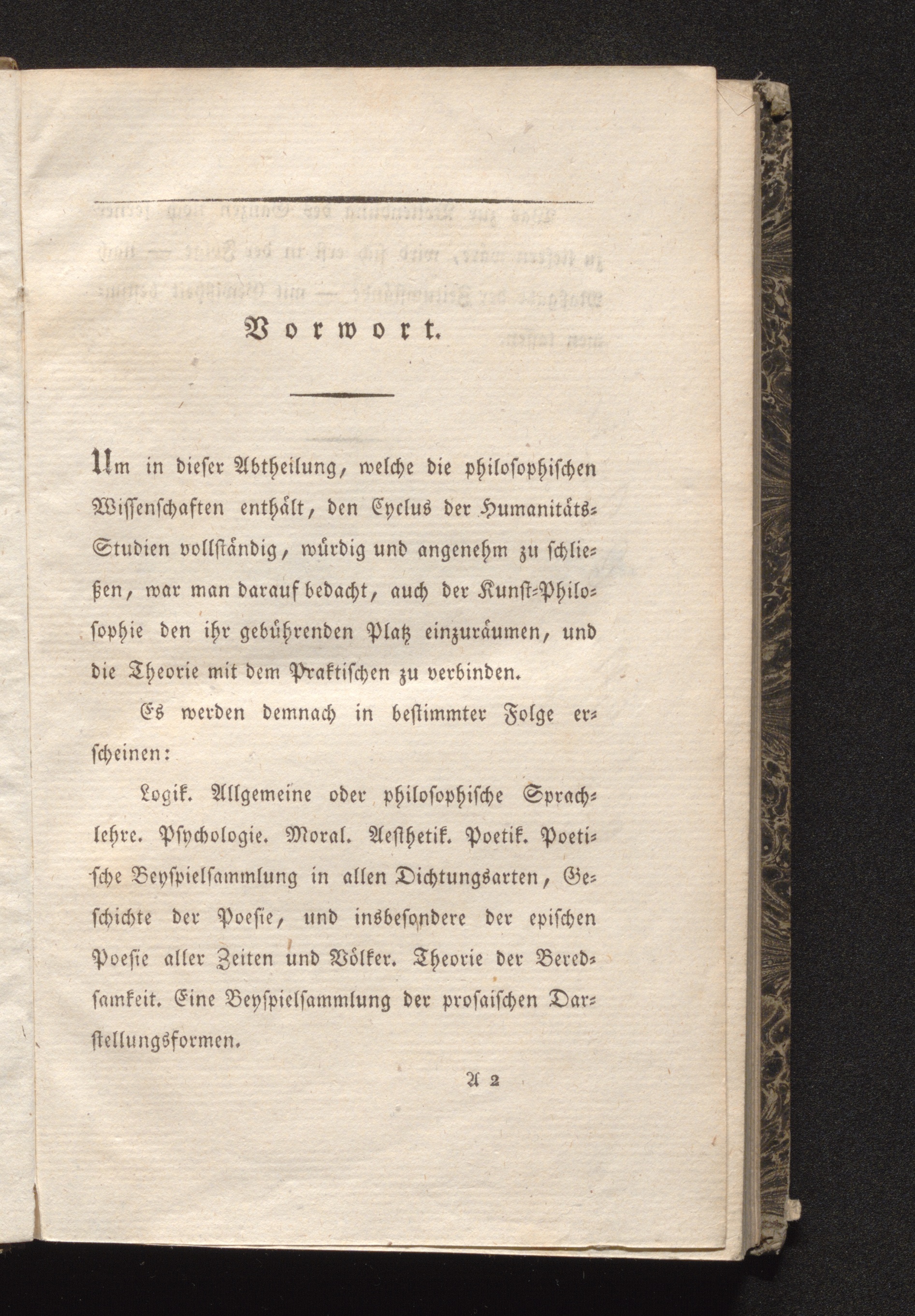 Vorwort.

Um in dieser Abtheilung, welche die philosophischen Wissenschaften enthält, den Cyclus der Humanitäts-Studien vollständig, würdig und angenehm zu schließen, war man darauf bedacht, auch der Kunst-Philosophie den ihr gebührenden Platz einzuräumen, und die Theorie mit dem Praktischen zu verbinden.

Es werden demnach in bestimmter Folge erscheinen:

Logik. Allgemeine oder philosophische Sprachlehre. Psychologie. Moral. Aesthetik. Poetik. Poetische Beyspielsammlung in allen Dichtungsarten, Geschichte der Poesie, und insbesondere der epischen Poesie aller Zeiten und Völker. Theorie der Beredsamkeit. Eine Beyspielsammlung der prosaischen Darstellungsformen.

A 2